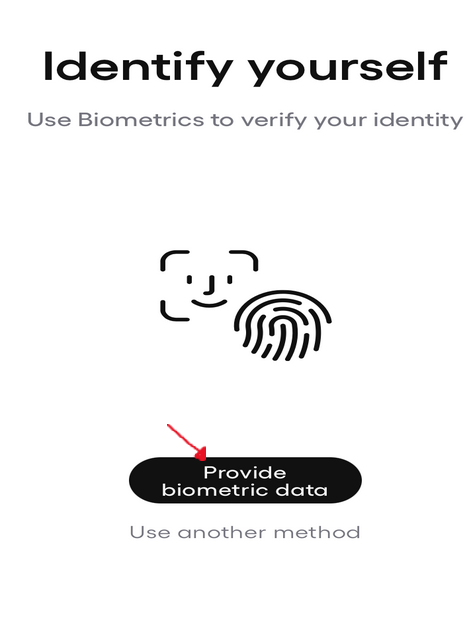 Identify yourself

Use Biometrics to verify your identity

Provide biometric data

Use another method